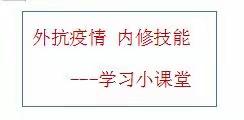 外抗疫情 内修技能

---学习小课堂